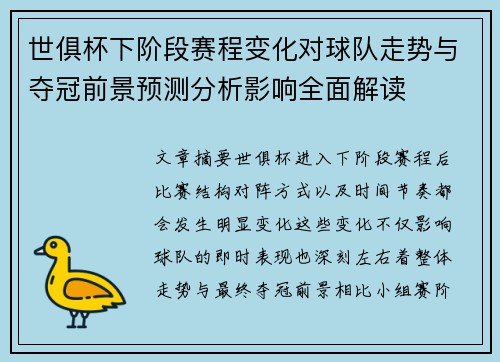 世俱杯下阶段赛程变化对球队走势与夺冠前景预测分析影响全面解读

文章摘要世俱杯进入下阶段赛程后比赛结构对阵方式以及时间节奏都会发生明显变化这些变化不仅影响球队的即时表现也深刻左右着整体走势与最终夺冠前景相比小组赛阶